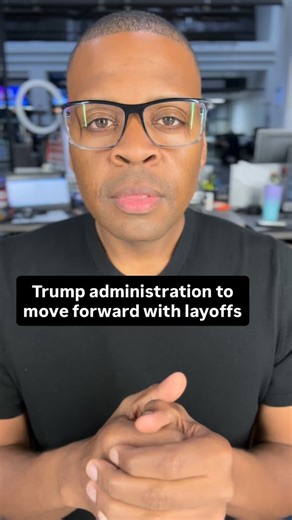 Trump administration to move forward with layoffs